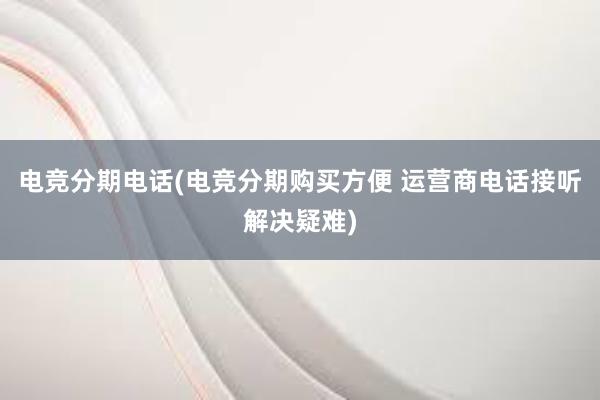 电竞分期电话(电竞分期购买方便 运营商电话接听解决疑难)